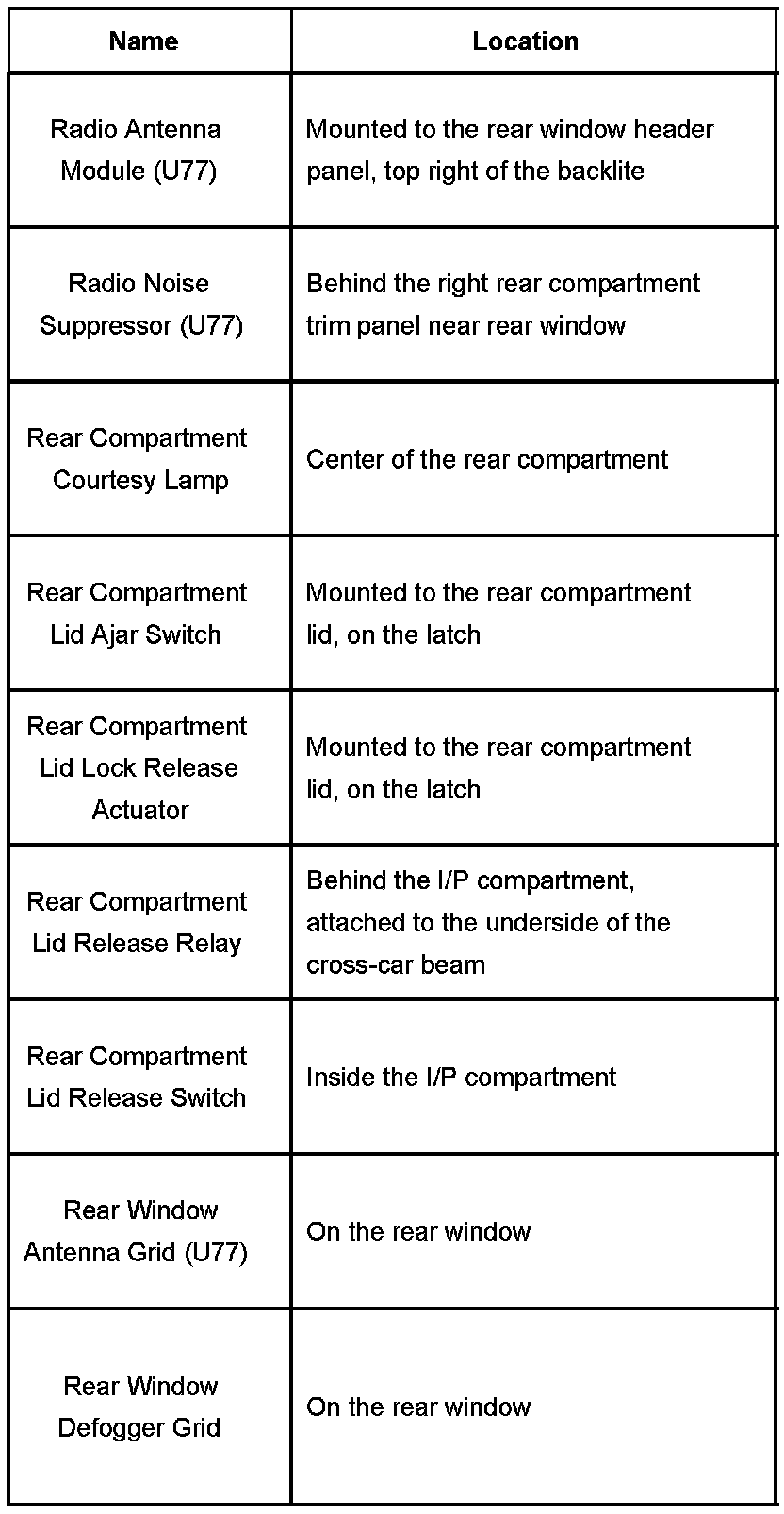 | Name | Location |
|---|---|
| Radio Antenna Module (U77) | Mounted to the rear window header panel, top right of the backlite |
| Radio Noise Suppressor (U77) | Behind the right rear compartment trim panel near rear window |
| Rear Compartment Courtesy Lamp | Center of the rear compartment |
| Rear Compartment Lid Ajar Switch | Mounted to the rear compartment lid, on the latch |
| Rear Compartment Lid Lock Release Actuator | Mounted to the rear compartment lid, on the latch |
| Rear Compartment Lid Release Relay | Behind the I/P compartment, attached to the underside of the cross-car beam |
| Rear Compartment Lid Release Switch | Inside the I/P compartment |
| Rear Window Antenna Grid (U77) | On the rear window |
| Rear Window Defogger Grid | On the rear window |